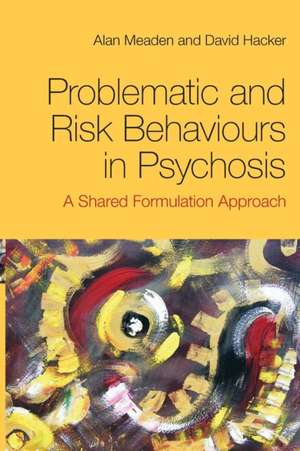 Alan Meaden and David Hacker

Problematic and Risk Behaviours in Psychosis

A Shared Formulation Approach